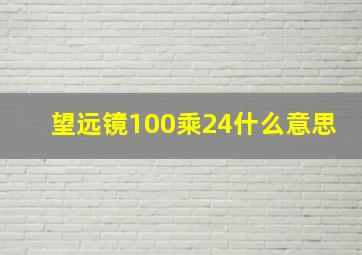 望远镜100乘24什么意思